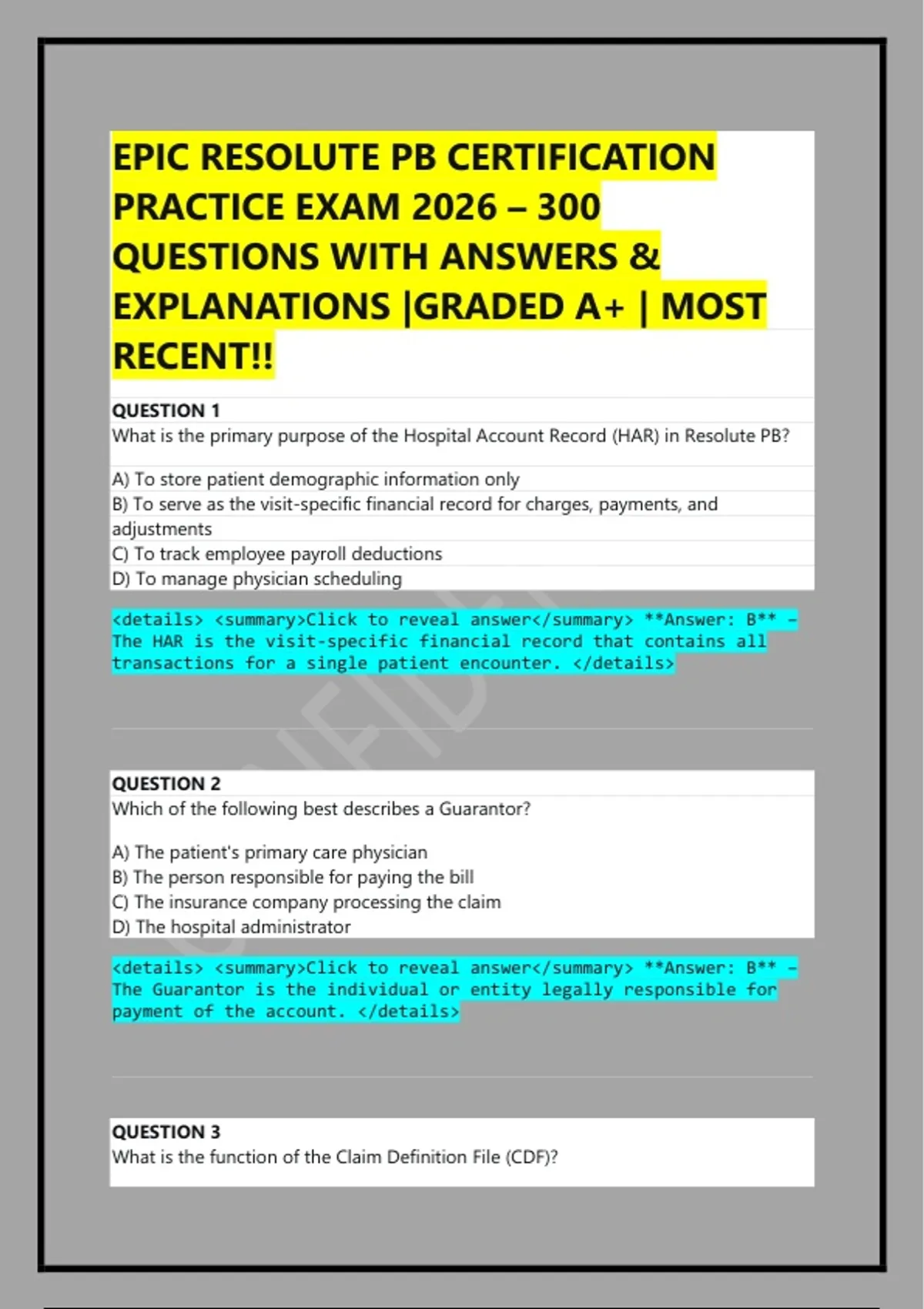 EPIC RESOLUTE PB CERTIFICATION PRACTICE EXAM 2026 – 300 QUESTIONS WITH ANSWERS & EXPLANATIONS |GRADED A+ | MOST RECENT!!

QUESTION 1
What is the primary purpose of the Hospital Account Record (HAR) in Resolute PB?

A) To store patient demographic information only
B) To serve as the visit-specific financial record for charges, payments, and adjustments
C) To track employee payroll deductions
D) To manage physician scheduling

<details> <summary>Click to reveal answer</summary> **Answer: B** – The HAR is the visit-specific financial record that contains all transactions for a single patient encounter. </details>

QUESTION 2
Which of the following best describes a Guarantor?

A) The patient's primary care physician
B) The person responsible for paying the bill
C) The insurance company processing the claim
D) The hospital administrator

<details> <summary>Click to reveal answer</summary> **Answer: B** – The Guarantor is the individual or entity legally responsible for payment of the account. </details>

QUESTION 3
What is the function of the Claim Definition File (CDF)?